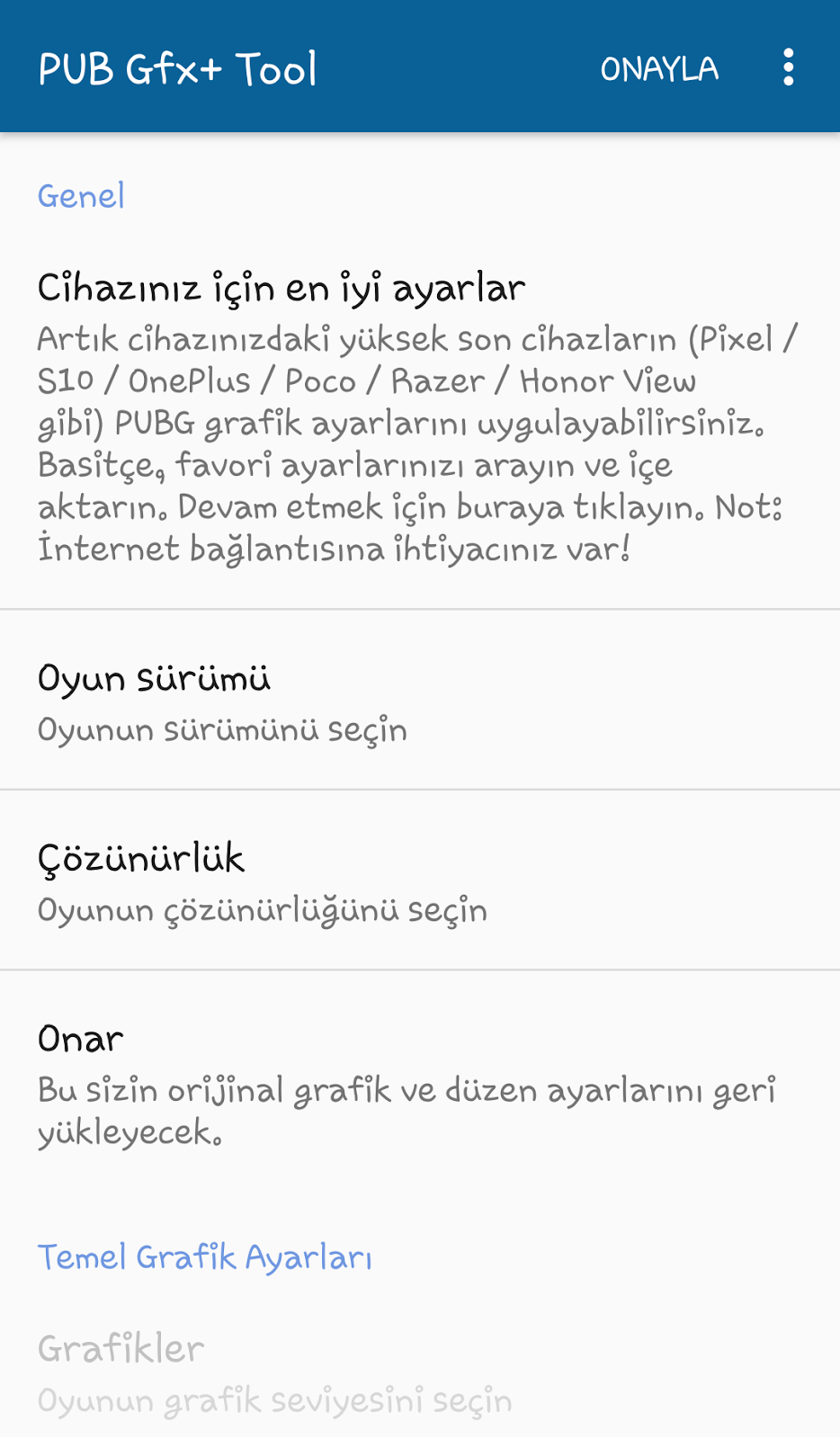 PUB Gfx+ Tool ONAYLA

Genel

Cihazınız için en iyi ayarlar
Artık cihazınızdaki yüksek son cihazların (Pixel / S10 / OnePlus / Poco / Razer / Honor View gibi) PUBG grafik ayarlarını uygulayabilirsiniz. Basitçe, favori ayarlarınızı arayın ve içe aktarın. Devam etmek için buraya tıklayın. Not: İnternet bağlantısına ihtiyacınız var!

Oyun sürümü
Oyunun sürümünü seçin

Çözünürlük
Oyunun çözünürlüğünü seçin

Onar
Bu sizin orijinal grafik ve düzen ayarlarını geri yükleyecek.

Temel Grafik Ayarları

Grafikler
Oyunun grafik seviyesini seçin